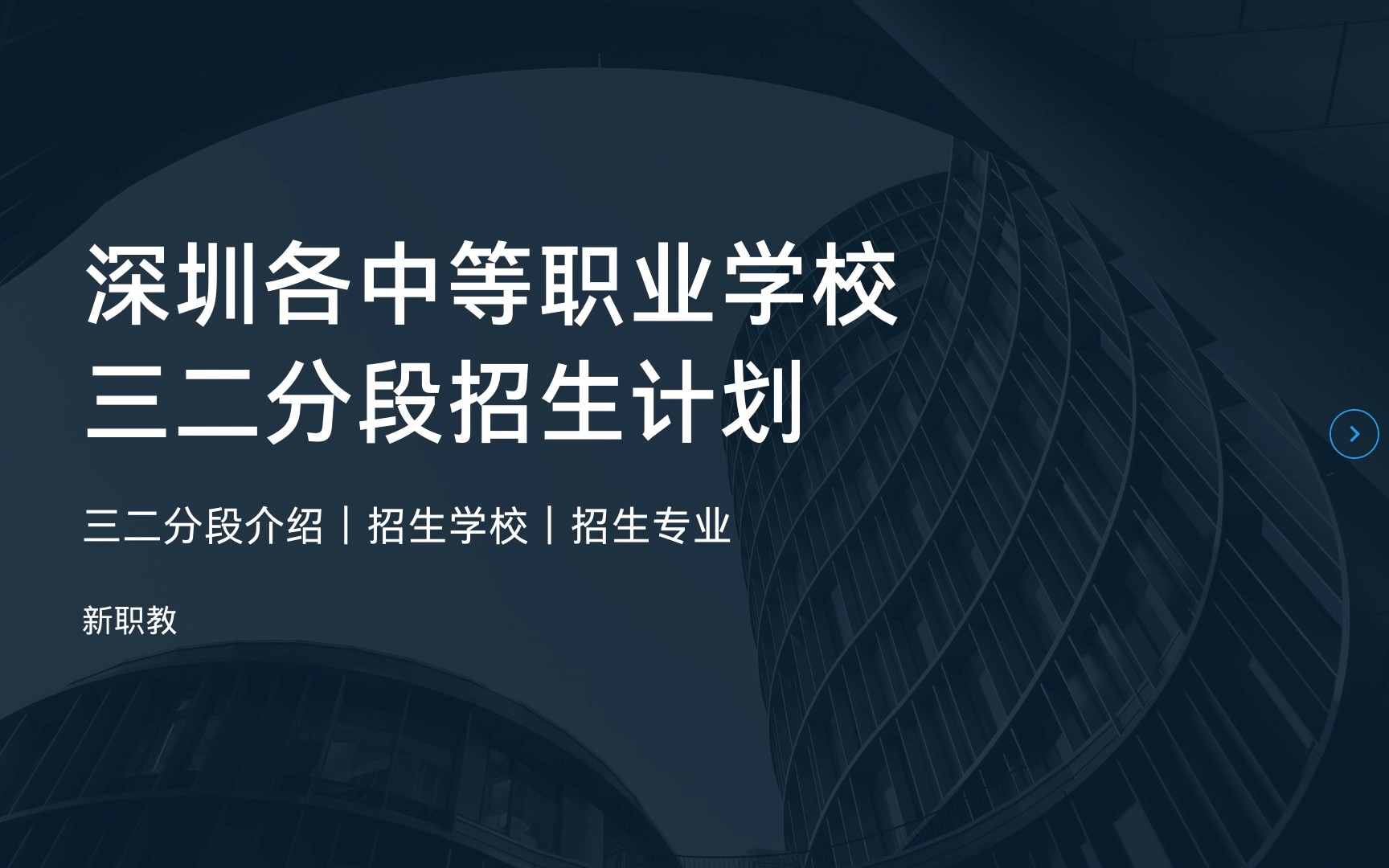 深圳各中等职业学校
三二分段招生计划

三二分段介绍 | 招生学校 | 招生专业

新职教